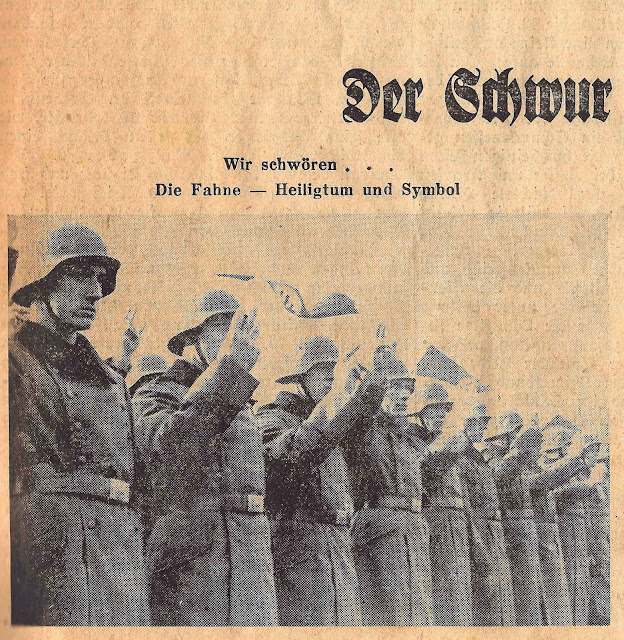 Der Schwur

Wir schwören . . .
Die Fahne — Heiligtum und Symbol